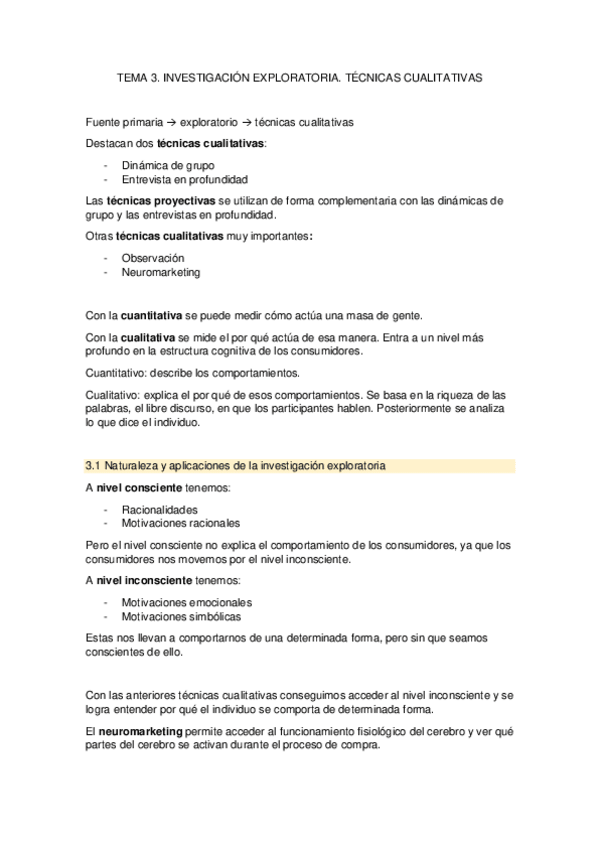 TEMA 3. INVESTIGACIÓN EXPLORATORIA. TÉCNICAS CUALITATIVAS

Fuente primaria → exploratorio → técnicas cualitativas

Destacan dos técnicas cualitativas:

- Dinámica de grupo
- Entrevista en profundidad

Las técnicas proyectivas se utilizan de forma complementaria con las dinámicas de grupo y las entrevistas en profundidad.

Otras técnicas cualitativas muy importantes:

- Observación
- Neuromarketing

Con la cuantitativa se puede medir cómo actúa una masa de gente.

Con la cualitativa se mide el por qué actúa de esa manera. Entra a un nivel más profundo en la estructura cognitiva de los consumidores.

Cuantitativo: describe los comportamientos.

Cualitativo: explica el por qué de esos comportamientos. Se basa en la riqueza de las palabras, el libre discurso, en que los participantes hablen. Posteriormente se analiza lo que dice el individuo.

3.1 Naturaleza y aplicaciones de la investigación exploratoria

A nivel consciente tenemos:

- Racionalidades
- Motivaciones racionales

Pero el nivel consciente no explica el comportamiento de los consumidores, ya que los consumidores nos movemos por el nivel inconsciente.

A nivel inconsciente tenemos:

- Motivaciones emocionales
- Motivaciones simbólicas

Estas nos llevan a comportarnos de una determinada forma, pero sin que seamos conscientes de ello.

Con las anteriores técnicas cualitativas conseguimos acceder al nivel inconsciente y se logra entender por qué el individuo se comporta de determinada forma.

El neuromarketing permite acceder al funcionamiento fisiológico del cerebro y ver qué partes del cerebro se activan durante el proceso de compra.